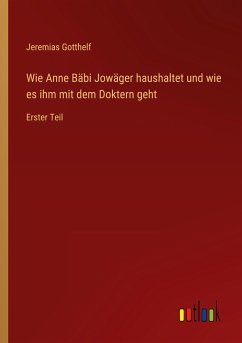 Jeremias Gotthelf

Wie Anne Bäbi Jowäger haushaltet und wie es ihm mit dem Doktern geht

Erster Teil

outlook